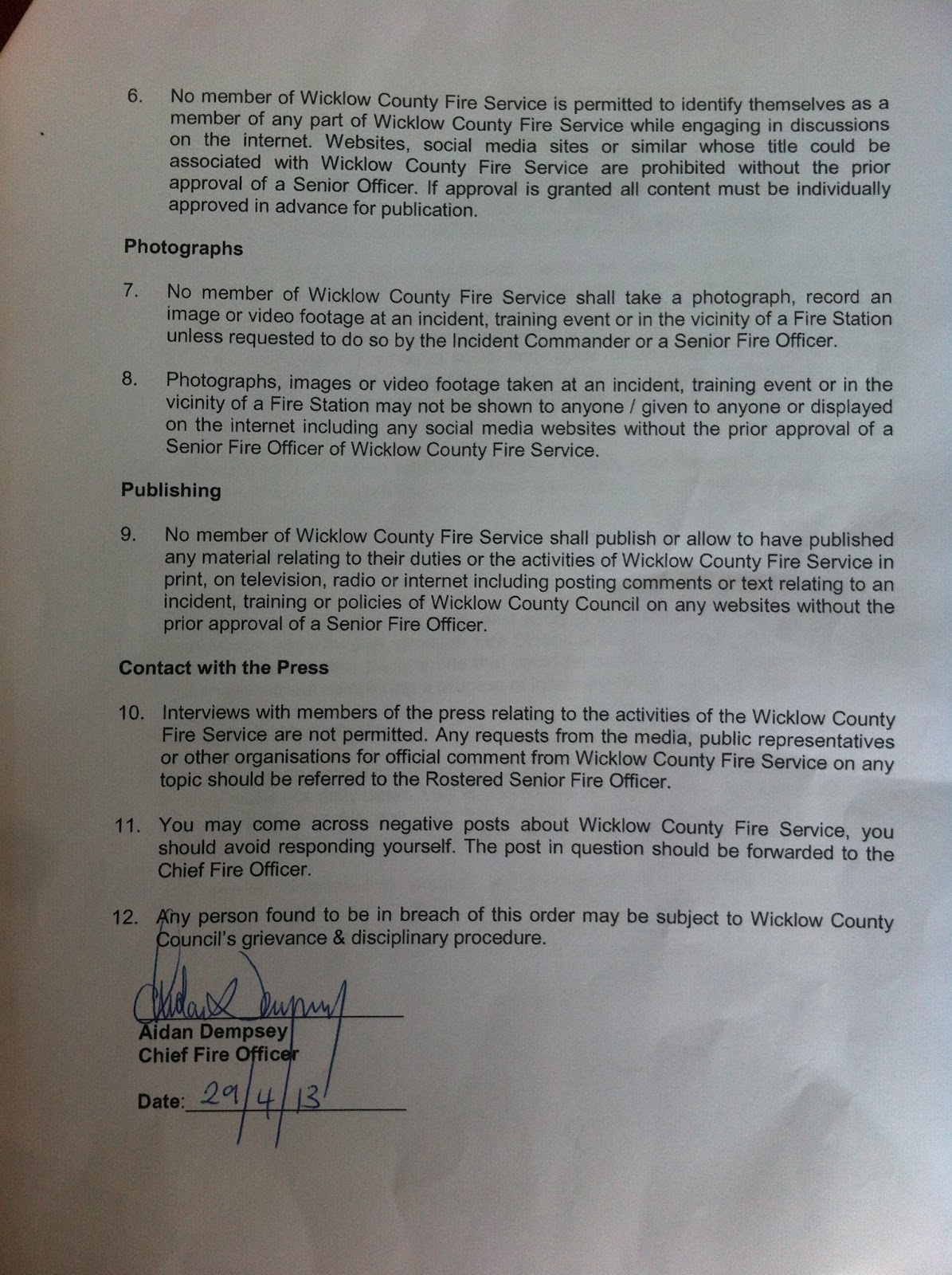 6. No member of Wicklow County Fire Service is permitted to identify themselves as a member of any part of Wicklow County Fire Service while engaging in discussions on the internet. Websites, social media sites or similar whose title could be associated with Wicklow County Fire Service are prohibited without the prior approval of a Senior Officer. If approval is granted all content must be individually approved in advance for publication.

Photographs

7. No member of Wicklow County Fire Service shall take a photograph, record an image or video footage at an incident, training event or in the vicinity of a Fire Station unless requested to do so by the Incident Commander or a Senior Fire Officer.

8. Photographs, images or video footage taken at an incident, training event or in the vicinity of a Fire Station may not be shown to anyone / given to anyone or displayed on the internet including any social media websites without the prior approval of a Senior Fire Officer of Wicklow County Fire Service.

Publishing

9. No member of Wicklow County Fire Service shall publish or allow to have published any material relating to their duties or the activities of Wicklow County Fire Service in print, on television, radio or internet including posting comments or text relating to an incident, training or policies of Wicklow County Council on any websites without the prior approval of a Senior Fire Officer.

Contact with the Press

10. Interviews with members of the press relating to the activities of the Wicklow County Fire Service are not permitted. Any requests from the media, public representatives or other organisations for official comment from Wicklow County Fire Service on any topic should be referred to the Rostered Senior Fire Officer.

11. You may come across negative posts about Wicklow County Fire Service, you should avoid responding yourself. The post in question should be forwarded to the Chief Fire Officer.

12. Any person found to be in breach of this order may be subject to Wicklow County Council's grievance & disciplinary procedure.

Aidan Dempsey
Aidan Dempsey
Chief Fire Officer

Date: 29/4/13